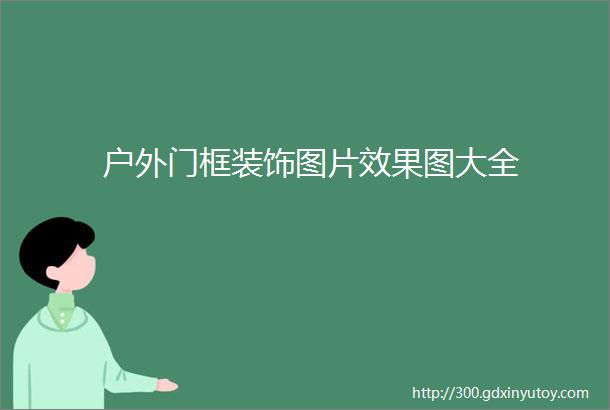 户外门框装饰图片效果图大全

http://300.gdxinyutoy.com